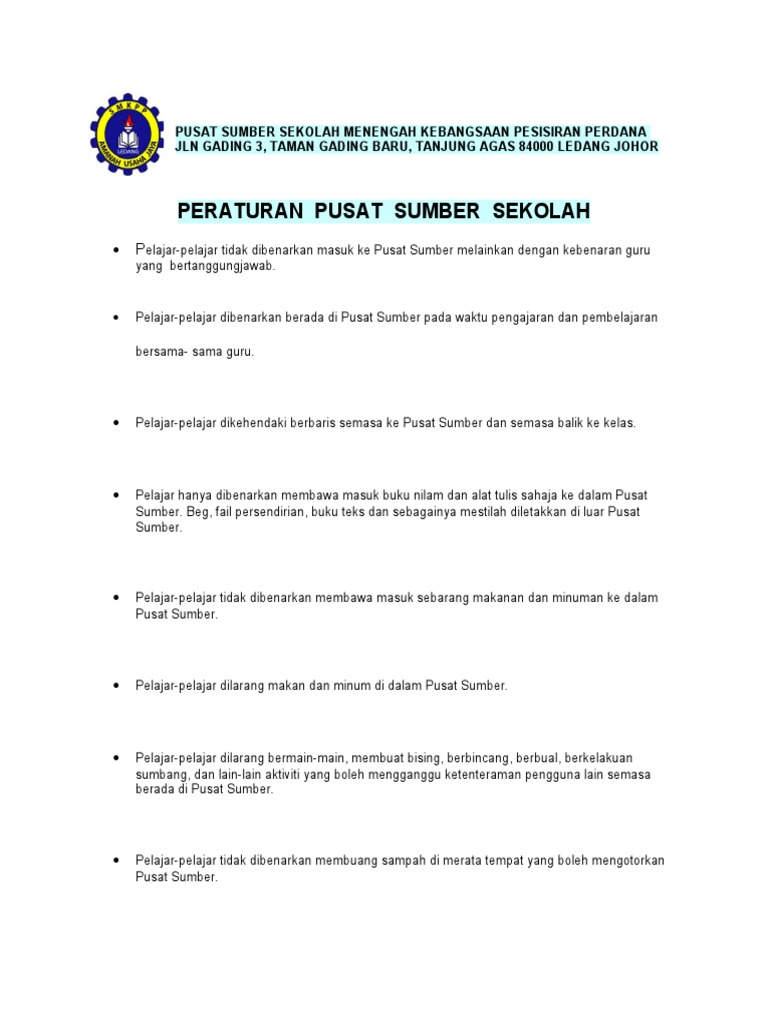 SMKPP
LEDANG
AMANAH USAHA JAYA

PUSAT SUMBER SEKOLAH MENENGAH KEBANGSAAN PESISIRAN PERDANA
JLN GADING 3, TAMAN GADING BARU, TANJUNG AGAS 84000 LEDANG JOHOR

PERATURAN PUSAT SUMBER SEKOLAH

• Pelajar-pelajar tidak dibenarkan masuk ke Pusat Sumber melainkan dengan kebenaran guru yang bertanggungjawab.

• Pelajar-pelajar dibenarkan berada di Pusat Sumber pada waktu pengajaran dan pembelajaran

bersama- sama guru.

• Pelajar-pelajar dikehendaki berbaris semasa ke Pusat Sumber dan semasa balik ke kelas.

• Pelajar hanya dibenarkan membawa masuk buku nilam dan alat tulis sahaja ke dalam Pusat Sumber. Beg, fail persendirian, buku teks dan sebagainya mestilah diletakkan di luar Pusat Sumber.

• Pelajar-pelajar tidak dibenarkan membawa masuk sebarang makanan dan minuman ke dalam Pusat Sumber.

• Pelajar-pelajar dilarang makan dan minum di dalam Pusat Sumber.

• Pelajar-pelajar dilarang bermain-main, membuat bising, berbincang, berbual, berkelakuan sumbang, dan lain-lain aktiviti yang boleh mengganggu ketenteraman pengguna lain semasa berada di Pusat Sumber.

• Pelajar-pelajar tidak dibenarkan membuang sampah di merata tempat yang boleh mengotorkan Pusat Sumber.